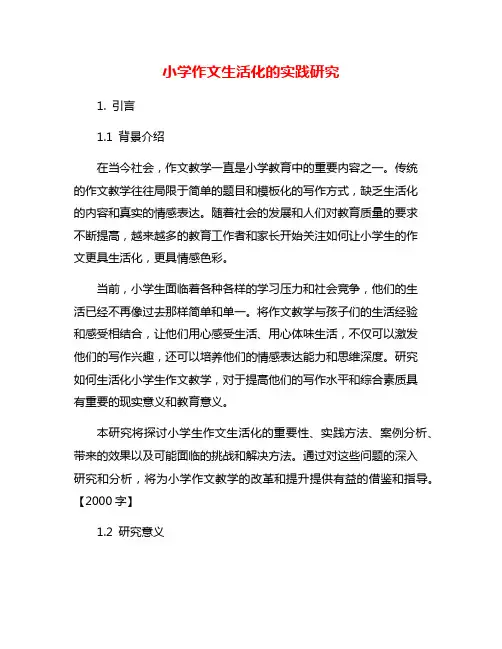 小学作文生活化的实践研究

1. 引言

1.1 背景介绍

在当今社会，作文教学一直是小学教育中的重要内容之一。传统的作文教学往往局限于简单的题目和模板化的写作方式，缺乏生活化的内容和真实的情感表达。随着社会的发展和人们对教育质量的要求不断提高，越来越多的教育工作者和家长开始关注如何让小学生的作文更具生活化，更具情感色彩。

当前，小学生面临着各种各样的学习压力和社会竞争，他们的生活已经不再像过去那样简单和单一。将作文教学与孩子们的生活经验和感受相结合，让他们用心感受生活、用心体味生活，不仅可以激发他们的写作兴趣，还可以培养他们的情感表达能力和思维深度。研究如何生活化小学生作文教学，对于提高他们的写作水平和综合素质具有重要的现实意义和教育意义。

本研究将探讨小学生作文生活化的重要性、实践方法、案例分析、带来的效果以及可能面临的挑战和解决方法。通过对这些问题的深入研究和分析，将为小学作文教学的改革和提升提供有益的借鉴和指导。【2000 字】

1.2 研究意义